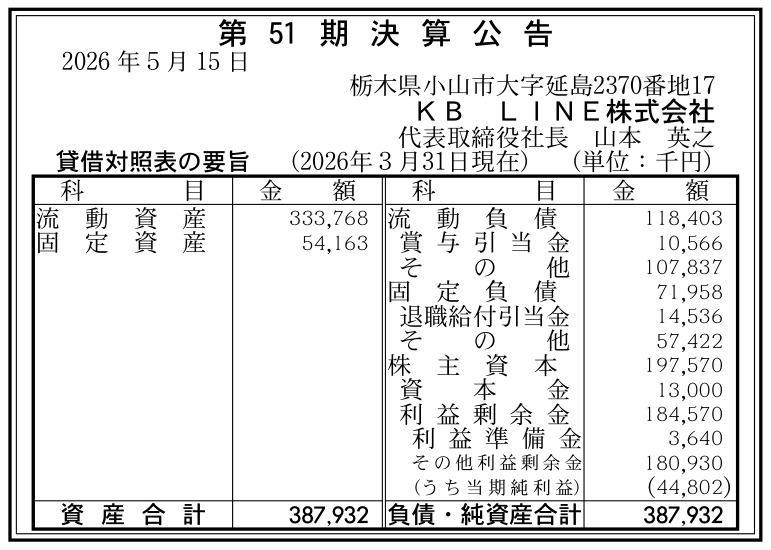 第51期決算公告

2026年5月15日

栃木県小山市大字延島2370番地17
ＫＢ ＬＩＮＥ株式会社
代表取締役社長 山本 英之

貸借対照表の要旨 (2026年3月31日現在) (単位：千円)

| 科目 | 金額 | 科目 | 金額 |
|---|---|---|---|
| 流動資産 | 333,768 | 流動負債 | 118,403 |
| 固定資産 | 54,163 | 賞与引当金 | 10,566 |
| | | その他 | 107,837 |
| | | 固定負債 | 71,958 |
| | | 退職給付引当金 | 14,536 |
| | | その他 | 57,422 |
| | | 株主資本 | 197,570 |
| | | 資本金 | 13,000 |
| | | 利益剰余金 | 184,570 |
| | | 利益準備金 | 3,640 |
| | | その他利益剰余金 | 180,930 |
| | | (うち当期純利益) | (44,802) |
| 資産合計 | 387,932 | 負債・純資産合計 | 387,932 |